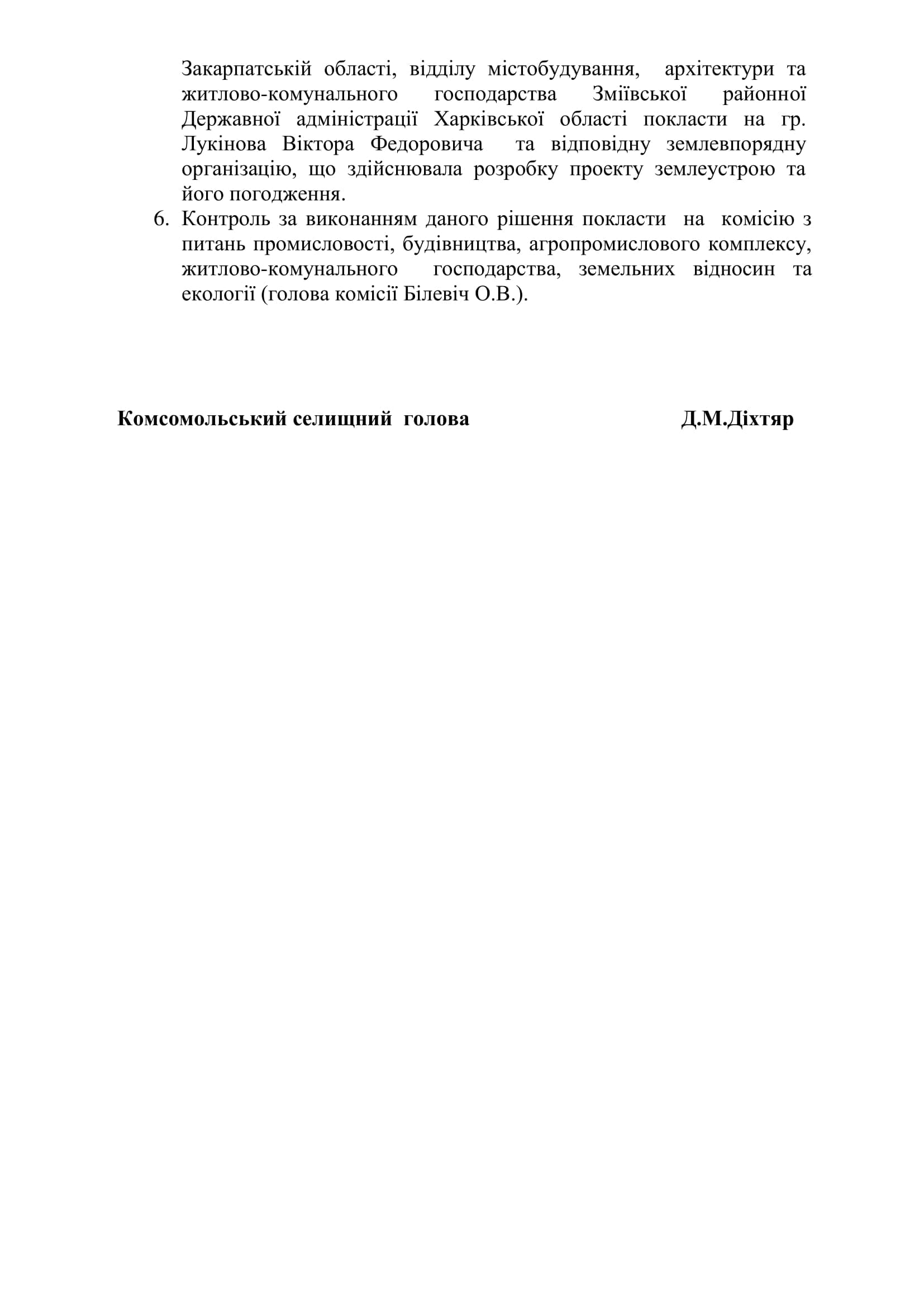 Закарпатській області, відділу містобудування, архітектури та житлово-комунального господарства Зміївської районної Державної адміністрації Харківської області покласти на гр. Лукінова Віктора Федоровича та відповідну землевпорядну організацію, що здійснювала розробку проекту землеустрою та його погодження.

6. Контроль за виконанням даного рішення покласти на комісію з питань промисловості, будівництва, агропромислового комплексу, житлово-комунального господарства, земельних відносин та екології (голова комісії Білевіч О.В.).

Комсомольський селищний голова Д.М.Діхтяр